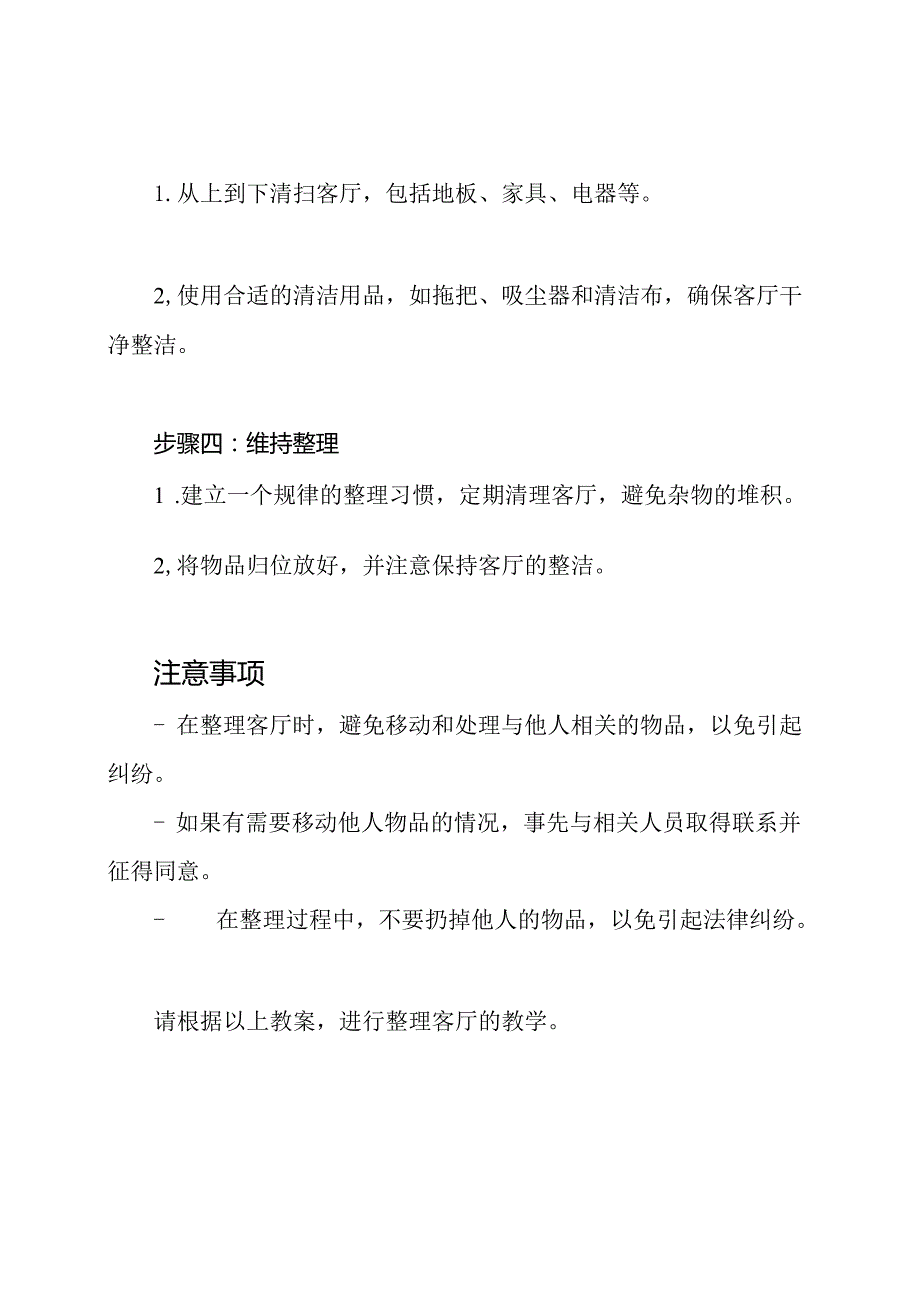 1. 从上到下清扫客厅，包括地板、家具、电器等。

2, 使用合适的清洁用品，如拖把、吸尘器和清洁布，确保客厅干净整洁。

步骤四：维持整理

1 .建立一个规律的整理习惯，定期清理客厅，避免杂物的堆积。

2, 将物品归位放好，并注意保持客厅的整洁。

注意事项

- 在整理客厅时，避免移动和处理与他人相关的物品，以免引起纠纷。

- 如果有需要移动他人物品的情况，事先与相关人员取得联系并征得同意。

- 在整理过程中，不要扔掉他人的物品，以免引起法律纠纷。

请根据以上教案，进行整理客厅的教学。